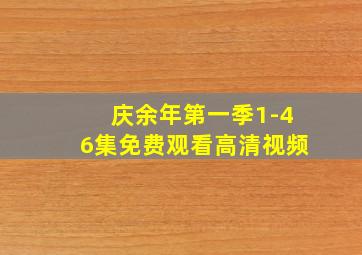 庆余年第一季1-46集免费观看高清视频